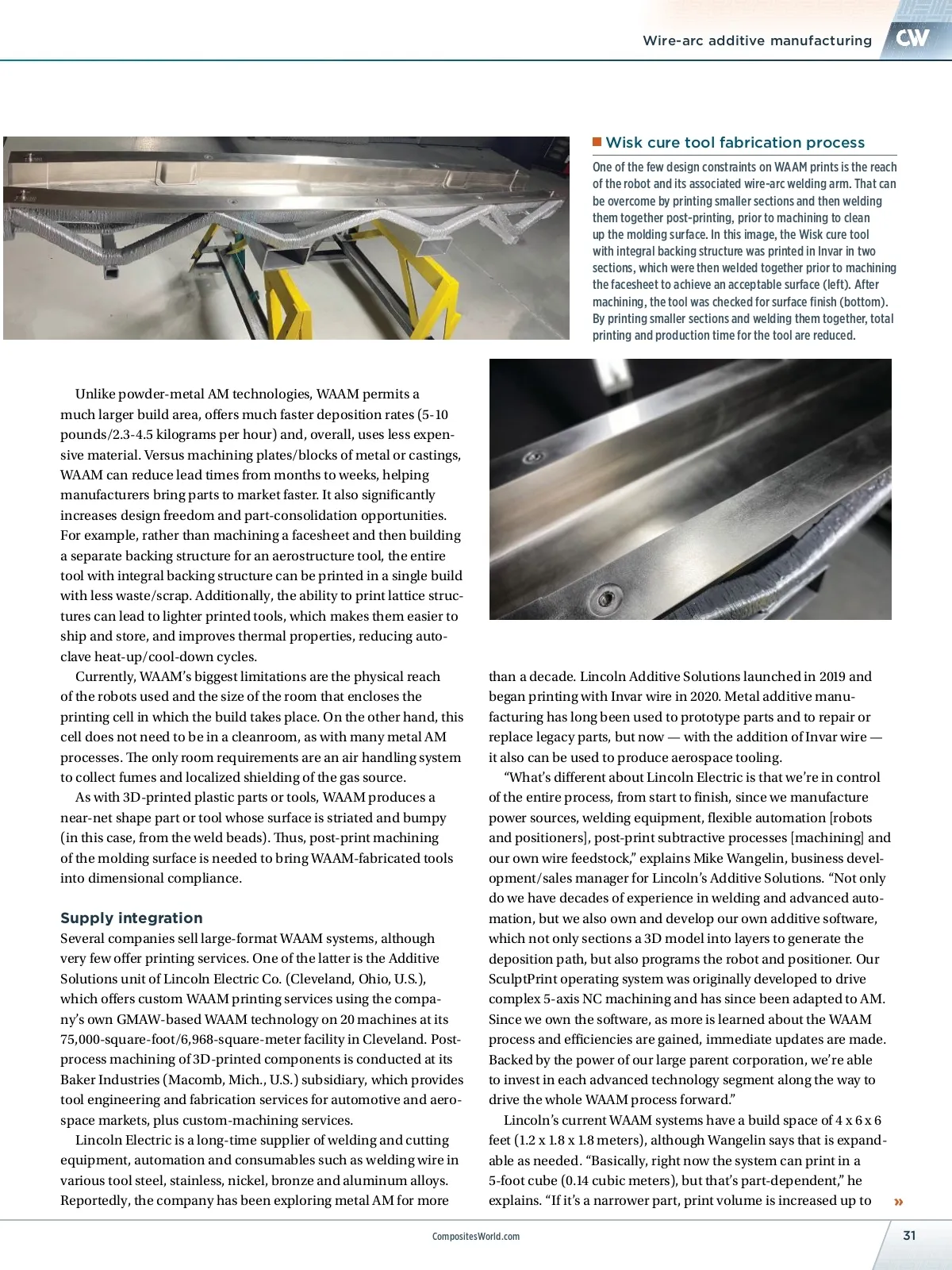 Wire-arc additive manufacturing

CW

Wisk cure tool fabrication process

One of the few design constraints on WAAM prints is the reach of the robot and its associated wire-arc welding arm. That can be overcome by printing smaller sections and then welding them together post-printing, prior to machining to clean up the molding surface. In this image, the Wisk cure tool with integral backing structure was printed in Invar in two sections, which were then welded together prior to machining the facesheet to achieve an acceptable surface (left). After machining, the tool was checked for surface finish (bottom). By printing smaller sections and welding them together, total printing and production time for the tool are reduced.

Unlike powder-metal AM technologies, WAAM permits a much larger build area, offers much faster deposition rates (5-10 pounds/2.3-4.5 kilograms per hour) and, overall, uses less expensive material. Versus machining plates/blocks of metal or castings, WAAM can reduce lead times from months to weeks, helping manufacturers bring parts to market faster. It also significantly increases design freedom and part-consolidation opportunities. For example, rather than machining a facesheet and then building a separate backing structure for an aerostructure tool, the entire tool with integral backing structure can be printed in a single build with less waste/scrap. Additionally, the ability to print lattice structures can lead to lighter printed tools, which makes them easier to ship and store, and improves thermal properties, reducing autoclave heat-up/cool-down cycles.

Currently, WAAM's biggest limitations are the physical reach of the robots used and the size of the room that encloses the printing cell in which the build takes place. On the other hand, this cell does not need to be in a cleanroom, as with many metal AM processes. The only room requirements are an air handling system to collect fumes and localized shielding of the gas source.

As with 3D-printed plastic parts or tools, WAAM produces a near-net shape part or tool whose surface is striated and bumpy (in this case, from the weld beads). Thus, post-print machining of the molding surface is needed to bring WAAM-fabricated tools into dimensional compliance.

Supply integration

Several companies sell large-format WAAM systems, although very few offer printing services. One of the latter is the Additive Solutions unit of Lincoln Electric Co. (Cleveland, Ohio, U.S.), which offers custom WAAM printing services using the company's own GMAW-based WAAM technology on 20 machines at its 75,000-square-foot/6,968-square-meter facility in Cleveland. Post-process machining of 3D-printed components is conducted at its Baker Industries (Macomb, Mich., U.S.) subsidiary, which provides tool engineering and fabrication services for automotive and aerospace markets, plus custom-machining services.

Lincoln Electric is a long-time supplier of welding and cutting equipment, automation and consumables such as welding wire in various tool steel, stainless, nickel, bronze and aluminum alloys. Reportedly, the company has been exploring metal AM for more than a decade. Lincoln Additive Solutions launched in 2019 and began printing with Invar wire in 2020. Metal additive manufacturing has long been used to prototype parts and to repair or replace legacy parts, but now — with the addition of Invar wire — it also can be used to produce aerospace tooling.

"What's different about Lincoln Electric is that we're in control of the entire process, from start to finish, since we manufacture power sources, welding equipment, flexible automation [robots and positioners], post-print subtractive processes [machining] and our own wire feedstock," explains Mike Wangelin, business development/sales manager for Lincoln's Additive Solutions. "Not only do we have decades of experience in welding and advanced automation, but we also own and develop our own additive software, which not only sections a 3D model into layers to generate the deposition path, but also programs the robot and positioner. Our SculptPrint operating system was originally developed to drive complex 5-axis NC machining and has since been adapted to AM. Since we own the software, as more is learned about the WAAM process and efficiencies are gained, immediate updates are made. Backed by the power of our large parent corporation, we're able to invest in each advanced technology segment along the way to drive the whole WAAM process forward."

Lincoln's current WAAM systems have a build space of 4 x 6 x 6 feet (1.2 x 1.8 x 1.8 meters), although Wangelin says that is expandable as needed. "Basically, right now the system can print in a 5-foot cube (0.14 cubic meters), but that's part-dependent," he explains. "If it's a narrower part, print volume is increased up to »

CompositesWorld.com

31